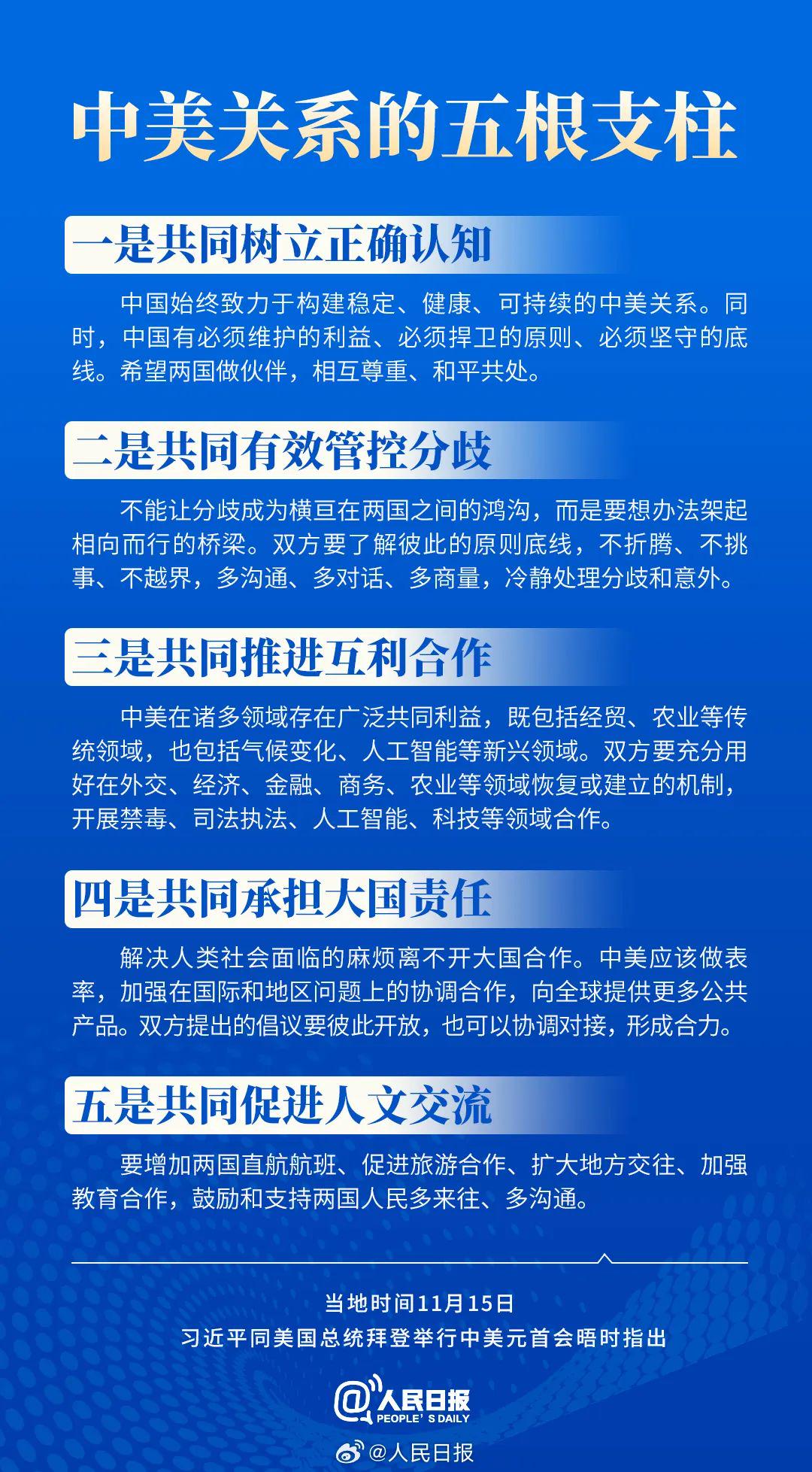 中美关系的五根支柱

一是共同树立正确认知

中国始终致力于构建稳定、健康、可持续的中美关系。同时，中国有必须维护的利益、必须捍卫的原则、必须坚守的底线。希望两国做伙伴，相互尊重、和平共处。

二是共同有效管控分歧

不能让分歧成为横亘在两国之间的鸿沟，而是要想办法架起相向而行的桥梁。双方要了解彼此的原则底线，不折腾、不挑事、不越界，多沟通、多对话、多商量，冷静处理分歧和意外。

三是共同推进互利合作

中美在诸多领域存在广泛共同利益，既包括经贸、农业等传统领域，也包括气候变化、人工智能等新兴领域。双方要充分用好在外交、经济、金融、商务、农业等领域恢复或建立的机制，开展禁毒、司法执法、人工智能、科技等领域合作。

四是共同承担大国责任

解决人类社会面临的麻烦离不开大国合作。中美应该做表率，加强在国际和地区问题上的协调合作，向全球提供更多公共产品。双方提出的倡议要彼此开放，也可以协调对接，形成合力。

五是共同促进人文交流

要增加两国直航航班、促进旅游合作、扩大地方交往、加强教育合作，鼓励和支持两国人民多来往、多沟通。

当地时间11月15日
习近平同美国总统拜登举行中美元首会晤时指出

@人民日报
PEOPLE'S DAILY

@人民日报